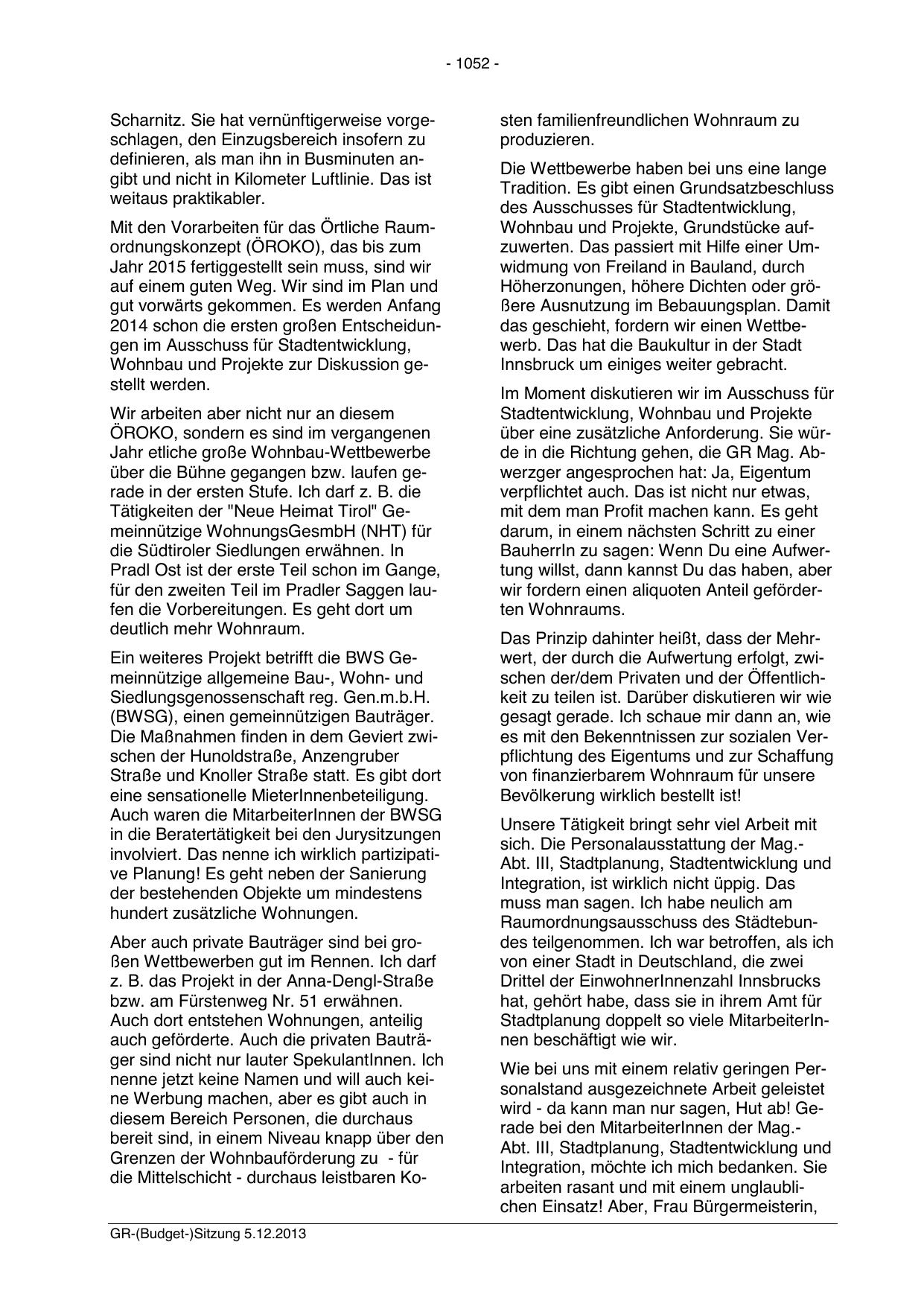 - 1052 -

Scharnitz. Sie hat vernünftigerweise vorgeschlagen, den Einzugsbereich insofern zu definieren, als man ihn in Busminuten angibt und nicht in Kilometer Luftlinie. Das ist weitaus praktikabler.

Mit den Vorarbeiten für das Örtliche Raumordnungskonzept (ÖROKO), das bis zum Jahr 2015 fertiggestellt sein muss, sind wir auf einem guten Weg. Wir sind im Plan und gut vorwärts gekommen. Es werden Anfang 2014 schon die ersten großen Entscheidungen im Ausschuss für Stadtentwicklung, Wohnbau und Projekte zur Diskussion gestellt werden.

Wir arbeiten aber nicht nur an diesem ÖROKO, sondern es sind im vergangenen Jahr etliche große Wohnbau-Wettbewerbe über die Bühne gegangen bzw. laufen gerade in der ersten Stufe. Ich darf z. B. die Tätigkeiten der "Neue Heimat Tirol" Gemeinnützige WohnungsGesmbH (NHT) für die Südtiroler Siedlungen erwähnen. In Pradl Ost ist der erste Teil schon im Gange, für den zweiten Teil im Pradler Saggen laufen die Vorbereitungen. Es geht dort um deutlich mehr Wohnraum.

Ein weiteres Projekt betrifft die BWS Gemeinnützige allgemeine Bau-, Wohn- und Siedlungsgenossenschaft reg. Gen.m.b.H. (BWSG), einen gemeinnützigen Bauträger. Die Maßnahmen finden in dem Geviert zwischen der Hunoldstraße, Anzengruber Straße und Knoller Straße statt. Es gibt dort eine sensationelle MieterInnenbeteiligung. Auch waren die MitarbeiterInnen der BWSG in die Beratertätigkeit bei den Jurysitzungen involviert. Das nenne ich wirklich partizipative Planung! Es geht neben der Sanierung der bestehenden Objekte um mindestens hundert zusätzliche Wohnungen.

Aber auch private Bauträger sind bei großen Wettbewerben gut im Rennen. Ich darf z. B. das Projekt in der Anna-Dengl-Straße bzw. am Fürstenweg Nr. 51 erwähnen. Auch dort entstehen Wohnungen, anteilig auch geförderte. Auch die privaten Bauträger sind nicht nur lauter SpekulantInnen. Ich nenne jetzt keine Namen und will auch keine Werbung machen, aber es gibt auch in diesem Bereich Personen, die durchaus bereit sind, in einem Niveau knapp über den Grenzen der Wohnbauförderung zu - für die Mittelschicht - durchaus leistbaren Kosten familienfreundlichen Wohnraum zu produzieren.

Die Wettbewerbe haben bei uns eine lange Tradition. Es gibt einen Grundsatzbeschluss des Ausschusses für Stadtentwicklung, Wohnbau und Projekte, Grundstücke aufzuwerten. Das passiert mit Hilfe einer Umwidmung von Freiland in Bauland, durch Höherzonungen, höhere Dichten oder größere Ausnutzung im Bebauungsplan. Damit das geschieht, fordern wir einen Wettbewerb. Das hat die Baukultur in der Stadt Innsbruck um einiges weiter gebracht.

Im Moment diskutieren wir im Ausschuss für Stadtentwicklung, Wohnbau und Projekte über eine zusätzliche Anforderung. Sie würde in die Richtung gehen, die GR Mag. Abwerzger angesprochen hat: Ja, Eigentum verpflichtet auch. Das ist nicht nur etwas, mit dem man Profit machen kann. Es geht darum, in einem nächsten Schritt zu einer BauherrIn zu sagen: Wenn Du eine Aufwertung willst, dann kannst Du das haben, aber wir fordern einen aliquoten Anteil geförderten Wohnraums.

Das Prinzip dahinter heißt, dass der Mehrwert, der durch die Aufwertung erfolgt, zwischen der/dem Privaten und der Öffentlichkeit zu teilen ist. Darüber diskutieren wir wie gesagt gerade. Ich schaue mir dann an, wie es mit den Bekenntnissen zur sozialen Verpflichtung des Eigentums und zur Schaffung von finanzierbarem Wohnraum für unsere Bevölkerung wirklich bestellt ist!

Unsere Tätigkeit bringt sehr viel Arbeit mit sich. Die Personalausstattung der Mag.-Abt. III, Stadtplanung, Stadtentwicklung und Integration, ist wirklich nicht üppig. Das muss man sagen. Ich habe neulich am Raumordnungsausschuss des Städtebundes teilgenommen. Ich war betroffen, als ich von einer Stadt in Deutschland, die zwei Drittel der EinwohnerInnenzahl Innsbrucks hat, gehört habe, dass sie in ihrem Amt für Stadtplanung doppelt so viele MitarbeiterInnen beschäftigt wie wir.

Wie bei uns mit einem relativ geringen Personalstand ausgezeichnete Arbeit geleistet wird - da kann man nur sagen, Hut ab! Gerade bei den MitarbeiterInnen der Mag.-Abt. III, Stadtplanung, Stadtentwicklung und Integration, möchte ich mich bedanken. Sie arbeiten rasant und mit einem unglaublichen Einsatz! Aber, Frau Bürgermeisterin,

GR-(Budget-)Sitzung 5.12.2013